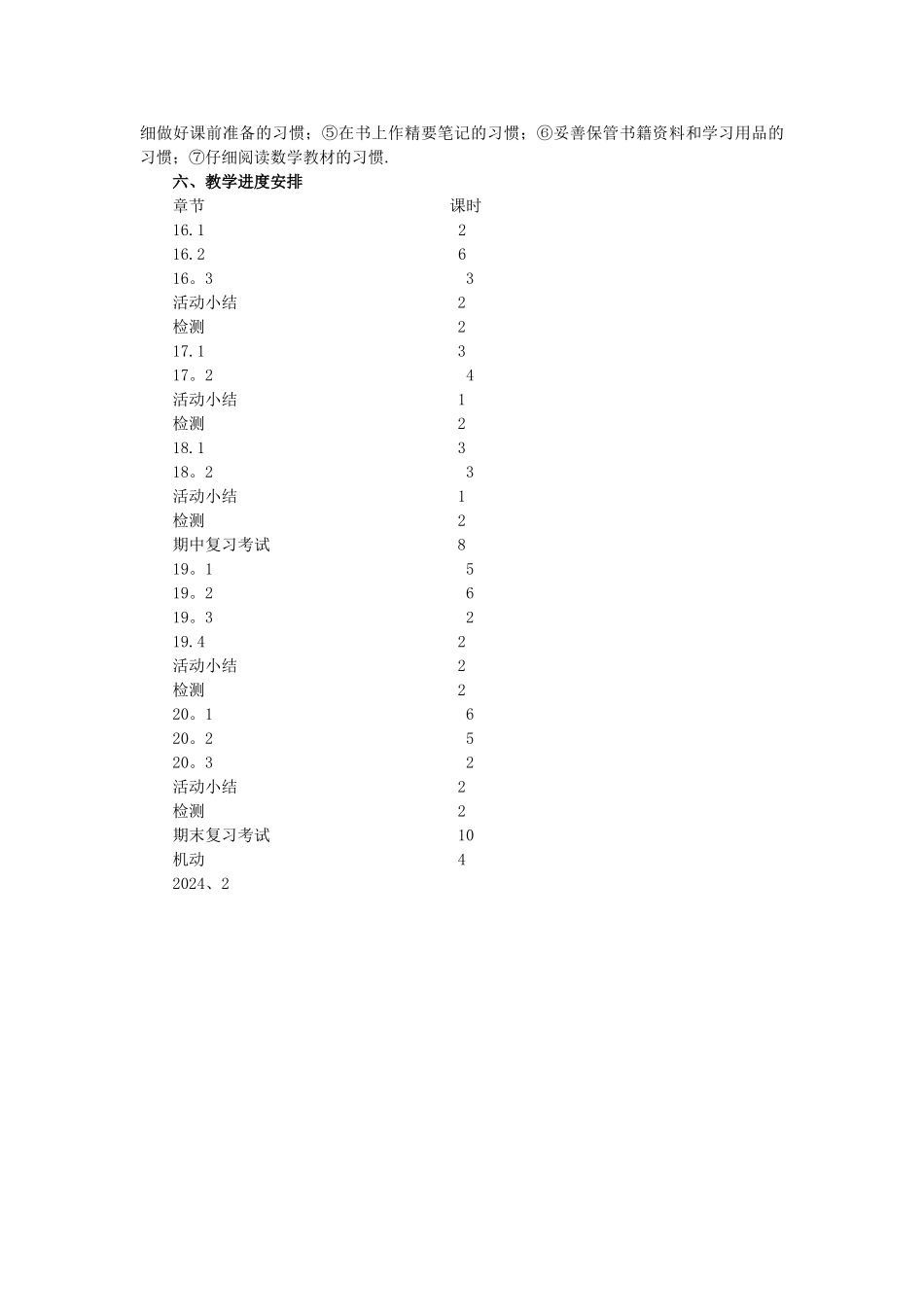 细做好课前准备的习惯；⑤在书上作精要笔记的习惯；⑥妥善保管书籍资料和学习用品的习惯；⑦仔细阅读数学教材的习惯.

六、教学进度安排

| 章节 | 课时 |
|---|---|
| 16.1 | 2 |
| 16.2 | 6 |
| 16。3 | 3 |
| 活动小结 | 2 |
| 检测 | 2 |
| 17.1 | 3 |
| 17。2 | 4 |
| 活动小结 | 1 |
| 检测 | 2 |
| 18.1 | 3 |
| 18。2 | 3 |
| 活动小结 | 1 |
| 检测 | 2 |
| 期中复习考试 | 8 |
| 19。1 | 5 |
| 19。2 | 6 |
| 19。3 | 2 |
| 19.4 | 2 |
| 活动小结 | 2 |
| 检测 | 2 |
| 20。1 | 6 |
| 20。2 | 5 |
| 20。3 | 2 |
| 活动小结 | 2 |
| 检测 | 2 |
| 期末复习考试 | 10 |
| 机动 | 4 |

2024、2